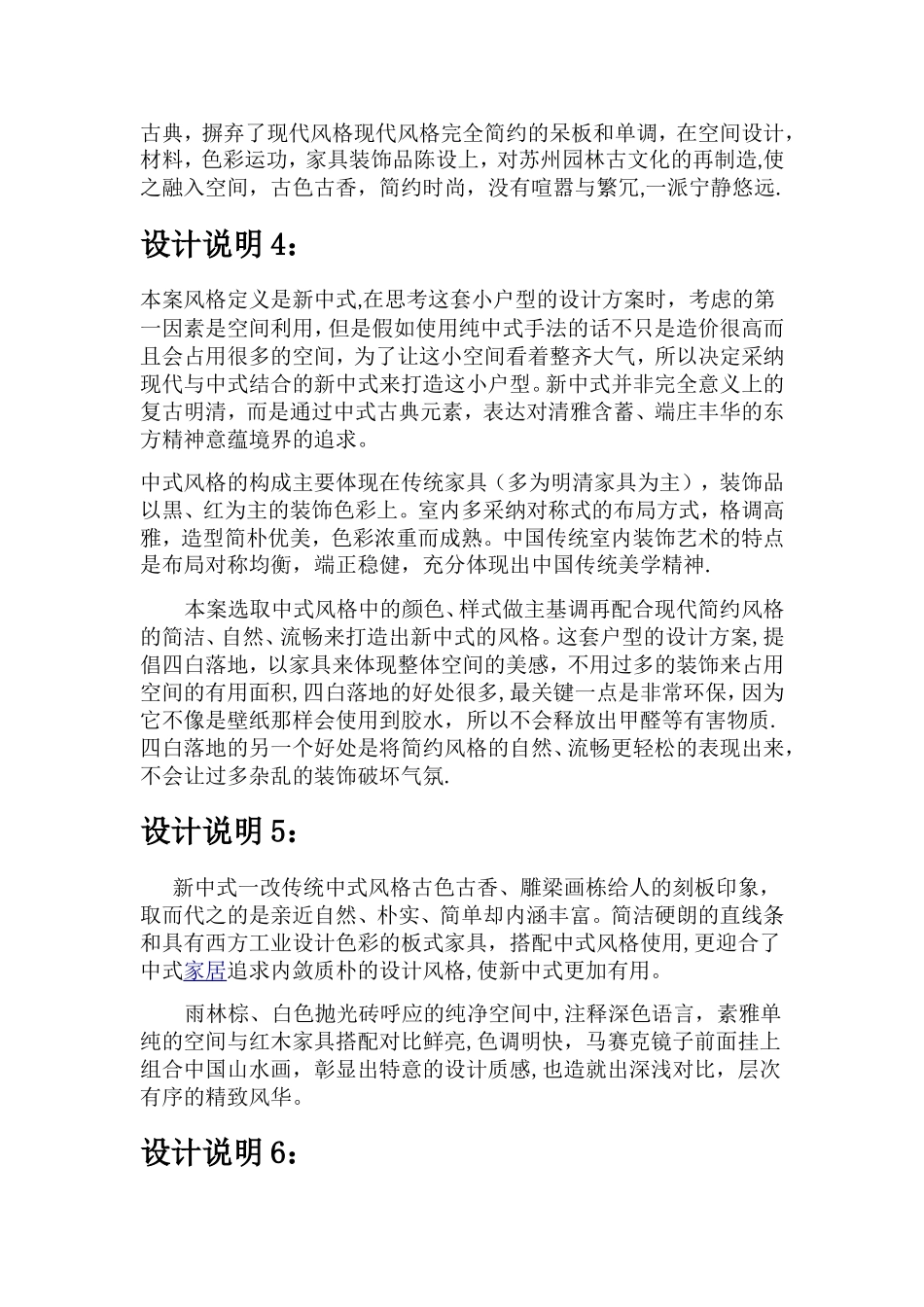 古典，摒弃了现代风格现代风格完全简约的呆板和单调，在空间设计，材料，色彩运功，家具装饰品陈设上，对苏州园林古文化的再制造,使之融入空间，古色古香，简约时尚，没有喧嚣与繁冗,一派宁静悠远.

设计说明 4：

本案风格定义是新中式,在思考这套小户型的设计方案时，考虑的第一因素是空间利用，但是假如使用纯中式手法的话不只是造价很高而且会占用很多的空间，为了让这小空间看着整齐大气，所以决定采纳现代与中式结合的新中式来打造这小户型。新中式并非完全意义上的复古明清，而是通过中式古典元素，表达对清雅含蓄、端庄丰华的东方精神意蕴境界的追求。

中式风格的构成主要体现在传统家具（多为明清家具为主），装饰品以黑、红为主的装饰色彩上。室内多采纳对称式的布局方式，格调高雅，造型简朴优美，色彩浓重而成熟。中国传统室内装饰艺术的特点是布局对称均衡，端正稳健，充分体现出中国传统美学精神.

本案选取中式风格中的颜色、样式做主基调再配合现代简约风格的简洁、自然、流畅来打造出新中式的风格。这套户型的设计方案,提倡四白落地，以家具来体现整体空间的美感，不用过多的装饰来占用空间的有用面积,四白落地的好处很多,最关键一点是非常环保，因为它不像是壁纸那样会使用到胶水，所以不会释放出甲醛等有害物质.四白落地的另一个好处是将简约风格的自然、流畅更轻松的表现出来，不会让过多杂乱的装饰破坏气氛.

设计说明 5：

新中式一改传统中式风格古色古香、雕梁画栋给人的刻板印象，取而代之的是亲近自然、朴实、简单却内涵丰富。简洁硬朗的直线条和具有西方工业设计色彩的板式家具，搭配中式风格使用,更迎合了中式家居追求内敛质朴的设计风格,使新中式更加有用。

雨林棕、白色抛光砖呼应的纯净空间中,注释深色语言，素雅单纯的空间与红木家具搭配对比鲜亮,色调明快，马赛克镜子前面挂上组合中国山水画，彰显出特意的设计质感,也造就出深浅对比，层次有序的精致风华。

设计说明 6：